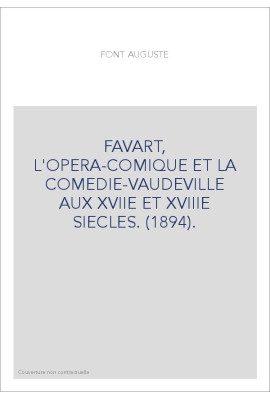 FONT AUGUSTE

FAVART, L'OPERA-COMIQUE ET LA COMEDIE-VAUDEVILLE AUX XVIIE ET XVIIIE SIECLES. (1894).

Couverture non contractuelle